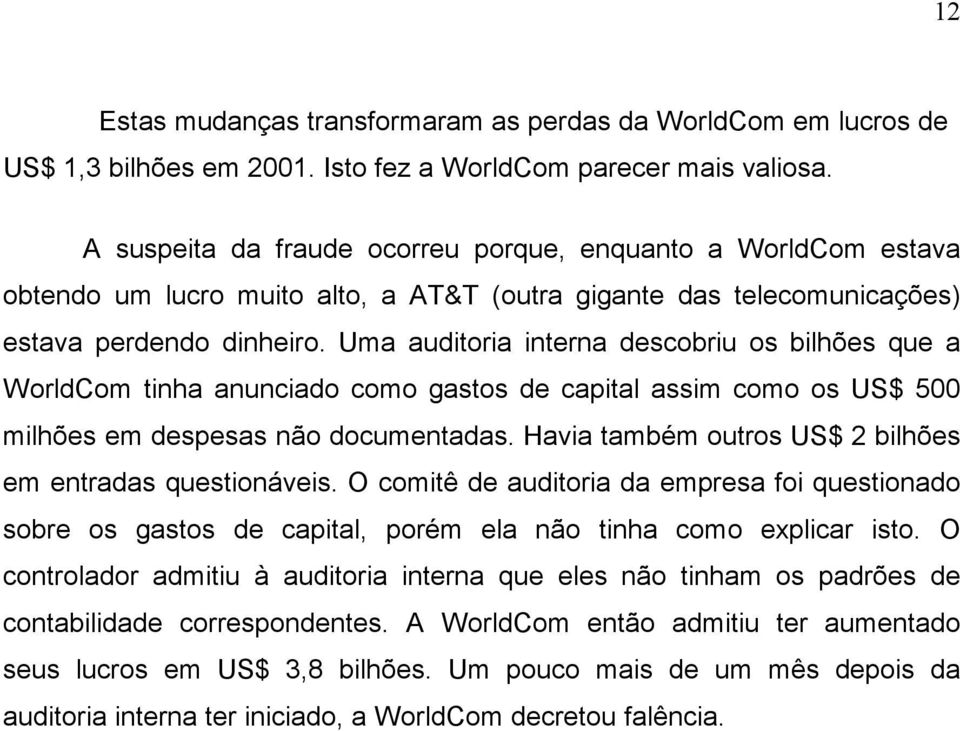 12

Estas mudanças transformaram as perdas da WorldCom em lucros de US$ 1,3 bilhões em 2001. Isto fez a WorldCom parecer mais valiosa.

A suspeita da fraude ocorreu porque, enquanto a WorldCom estava obtendo um lucro muito alto, a AT&T (outra gigante das telecomunicações) estava perdendo dinheiro. Uma auditoria interna descobriu os bilhões que a WorldCom tinha anunciado como gastos de capital assim como os US$ 500 milhões em despesas não documentadas. Havia também outros US$ 2 bilhões em entradas questionáveis. O comitê de auditoria da empresa foi questionado sobre os gastos de capital, porém ela não tinha como explicar isto. O controlador admitiu à auditoria interna que eles não tinham os padrões de contabilidade correspondentes. A WorldCom então admitiu ter aumentado seus lucros em US$ 3,8 bilhões. Um pouco mais de um mês depois da auditoria interna ter iniciado, a WorldCom decretou falência.